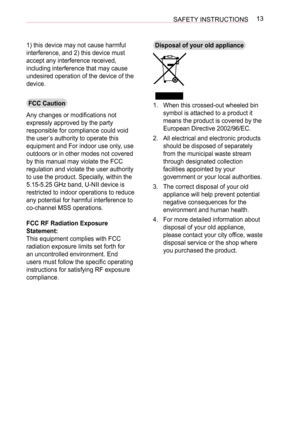 SAFETY INSTRUCTIONS 13

1) this device may not cause harmful interference, and 2) this device must accept any interference received, including interference that may cause undesired operation of the device of the device.

FCC Caution

Any changes or modifications not expressly approved by the party responsible for compliance could void the user's authority to operate this equipment and For indoor use only, use outdoors or in other modes not covered by this manual may violate the FCC regulation and violate the user authority to use the product. Specially, within the 5.15-5.25 GHz band, U-NII device is restricted to indoor operations to reduce any potential for harmful interference to co-channel MSS operations.

FCC RF Radiation Exposure Statement:
This equipment complies with FCC radiation exposure limits set forth for an uncontrolled environment. End users must follow the specific operating instructions for satisfying RF exposure compliance.

Disposal of your old appliance

1. When this crossed-out wheeled bin symbol is attached to a product it means the product is covered by the European Directive 2002/96/EC.
2. All electrical and electronic products should be disposed of separately from the municipal waste stream through designated collection facilities appointed by your government or your local authorities.
3. The correct disposal of your old appliance will help prevent potential negative consequences for the environment and human health.
4. For more detailed information about disposal of your old appliance, please contact your city office, waste disposal service or the shop where you purchased the product.